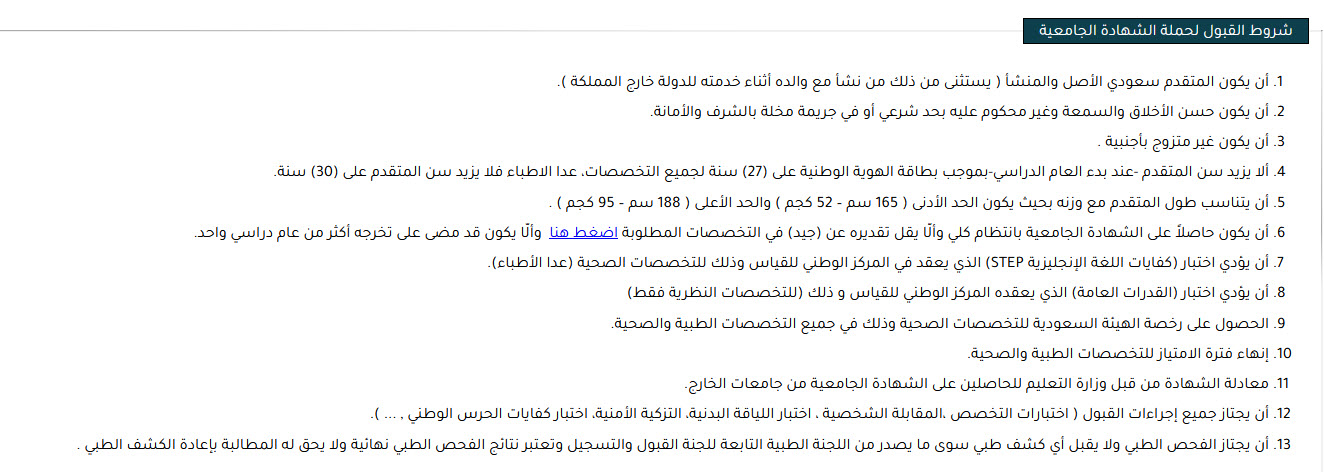 شروط القبول لحملة الشهادة الجامعية

1. أن يكون المتقدم سعودي الأصل والمنشأ ( يستثنى من ذلك من نشأ مع والده أثناء خدمته للدولة خارج المملكة ).

2. أن يكون حسن الأخلاق والسمعة وغير محكوم عليه بحد شرعي أو في جريمة مخلة بالشرف والأمانة.

3. أن يكون غير متزوج بأجنبية .

4. ألا يزيد سن المتقدم -عند بدء العام الدراسي-بموجب بطاقة الهوية الوطنية على (27) سنة لجميع التخصصات، عدا الاطباء فلا يزيد سن المتقدم على (30) سنة.

5. أن يتناسب طول المتقدم مع وزنه بحيث يكون الحد الأدنى ( 165 سم - 52 كجم ) والحد الأعلى ( 188 سم - 95 كجم ) .

6. أن يكون حاصلاً على الشهادة الجامعية بانتظام كلي وألّا يقل تقديره عن (جيد) في التخصصات المطلوبة اضغط هنا وألّا يكون قد مضى على تخرجه أكثر من عام دراسي واحد.

7. أن يؤدي اختبار (كفايات اللغة الإنجليزية STEP) الذي يعقد في المركز الوطني للقياس وذلك للتخصصات الصحية (عدا الأطباء).

8. أن يؤدي اختبار (القدرات العامة) الذي يعقده المركز الوطني للقياس و ذلك (للتخصصات النظرية فقط)

9. الحصول على رخصة الهيئة السعودية للتخصصات الصحية وذلك في جميع التخصصات الطبية والصحية.

10. إنهاء فترة الامتياز للتخصصات الطبية والصحية.

11. معادلة الشهادة من قبل وزارة التعليم للحاصلين على الشهادة الجامعية من جامعات الخارج.

12. أن يجتاز جميع إجراءات القبول ( اختبارات التخصص ،المقابلة الشخصية ، اختبار اللياقة البدنية، التزكية الأمنية، اختبار كفايات الحرس الوطني , ... ).

13. أن يجتاز الفحص الطبي ولا يقبل أي كشف طبي سوى ما يصدر من اللجنة الطبية التابعة للجنة القبول والتسجيل وتعتبر نتائج الفحص الطبي نهائية ولا يحق له المطالبة بإعادة الكشف الطبي .